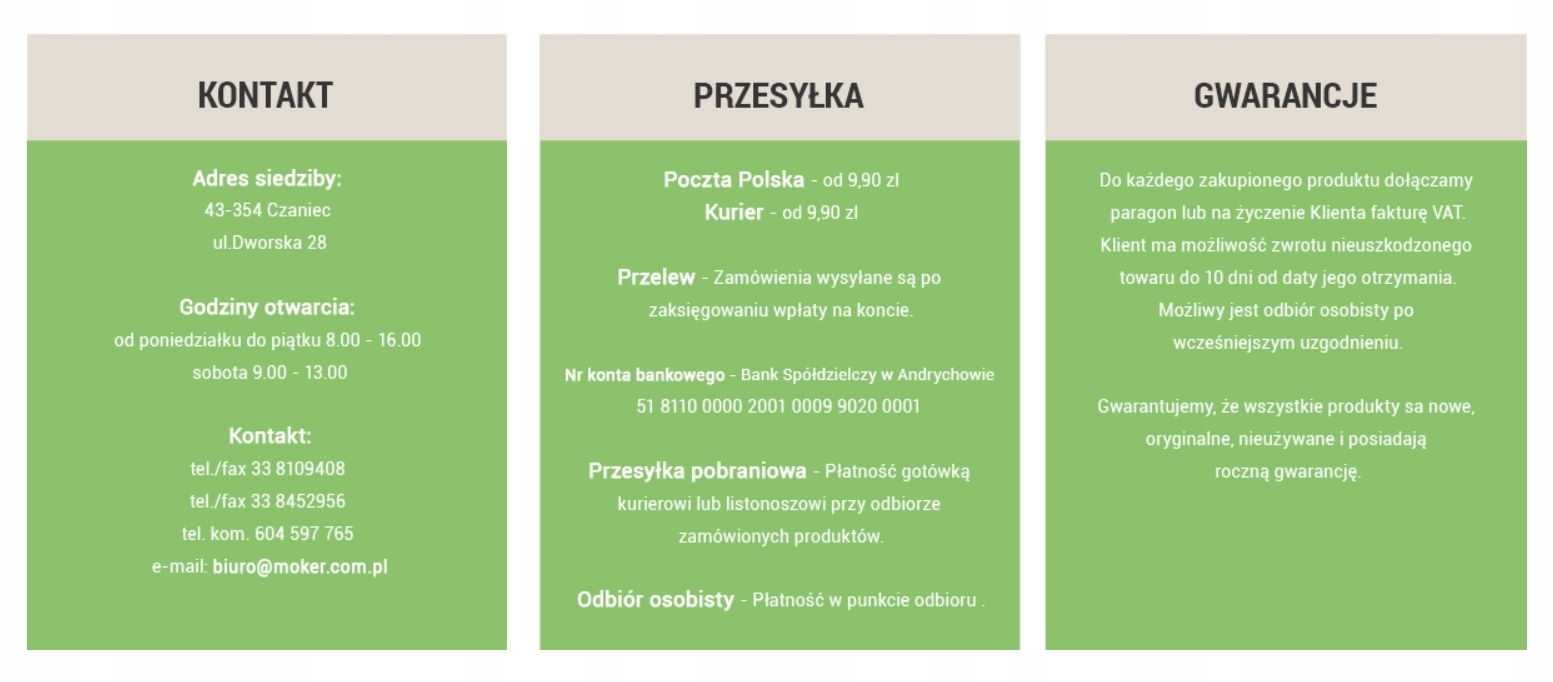 KONTAKT

Adres siedziby:
43-354 Czaniec
ul.Dworska 28

Godziny otwarcia:
od poniedziałku do piątku 8.00 - 16.00
sobota 9.00 - 13.00

Kontakt:
tel./fax 33 8109408
tel./fax 33 8452956
tel. kom. 604 597 765
e-mail: biuro@moker.com.pl

PRZESYŁKA

Poczta Polska - od 9,90 zl
Kurier - od 9,90 zl

Przelew - Zamówienia wysyłane są po zaksięgowaniu wpłaty na koncie.

Nr konta bankowego - Bank Spółdzielczy w Andrychowie
51 8110 0000 2001 0009 9020 0001

Przesyłka pobraniowa - Płatność gotówką kurierowi lub listonoszowi przy odbiorze zamówionych produktów.

Odbiór osobisty - Płatność w punkcie odbioru .

GWARANCJE

Do każdego zakupionego produktu dołączamy paragon lub na życzenie Klienta fakturę VAT. Klient ma możliwość zwrotu nieuszkodzonego towaru do 10 dni od daty jego otrzymania. Możliwy jest odbiór osobisty po wcześniejszym uzgodnieniu.

Gwarantujemy, że wszystkie produkty sa nowe, oryginalne, nieużywane i posiadają roczną gwarancję.